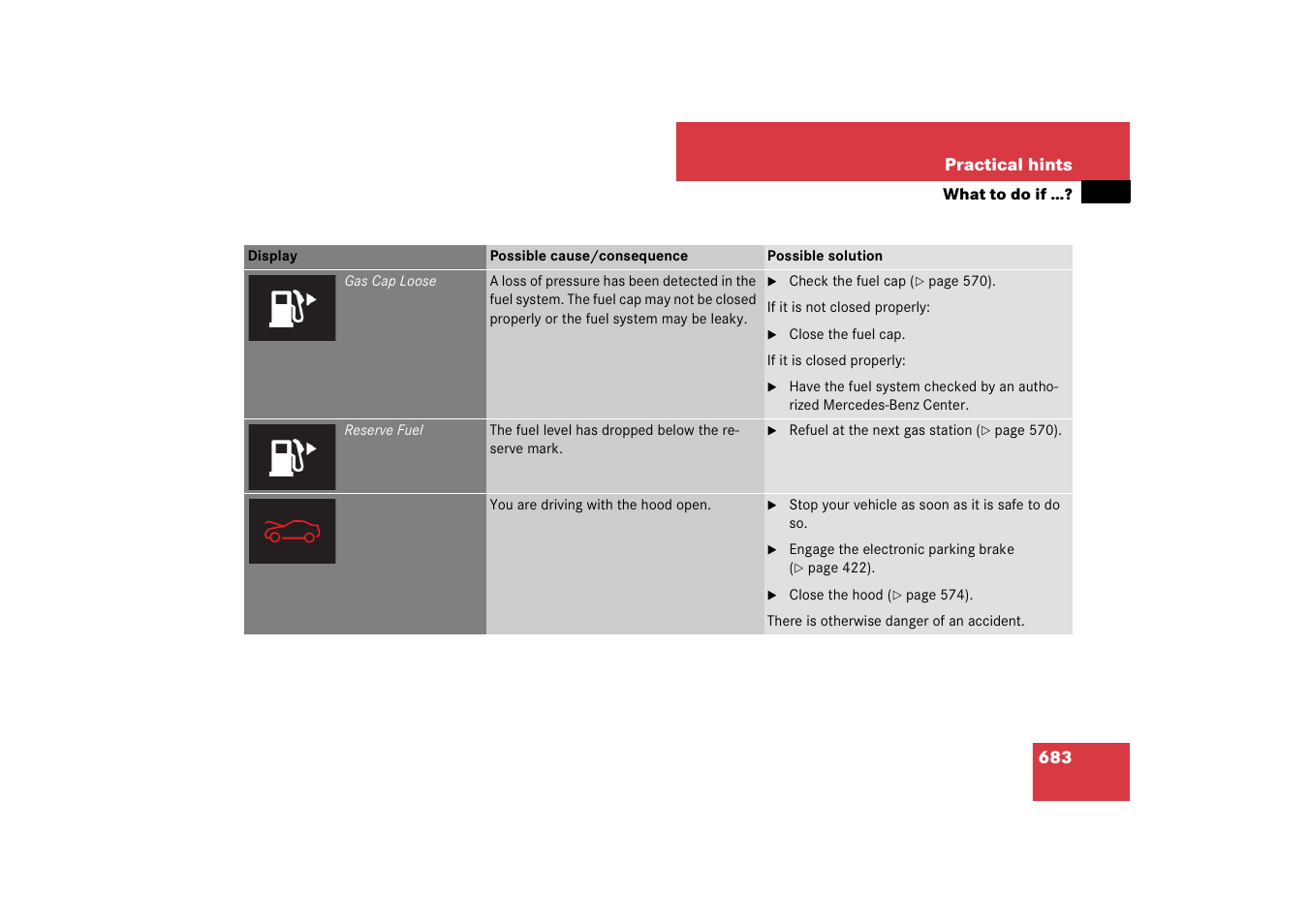 Practical hints
What to do if …?

| Display | Possible cause/consequence | Possible solution |
|---|---|---|
| Gas Cap Loose | A loss of pressure has been detected in the fuel system. The fuel cap may not be closed properly or the fuel system may be leaky. | ▶ Check the fuel cap (▷ page 570). If it is not closed properly: ▶ Close the fuel cap. If it is closed properly: ▶ Have the fuel system checked by an authorized Mercedes-Benz Center. |
| Reserve Fuel | The fuel level has dropped below the reserve mark. | ▶ Refuel at the next gas station (▷ page 570). |
|  | You are driving with the hood open. | ▶ Stop your vehicle as soon as it is safe to do so. ▶ Engage the electronic parking brake (▷ page 422). ▶ Close the hood (▷ page 574). There is otherwise danger of an accident. |

683